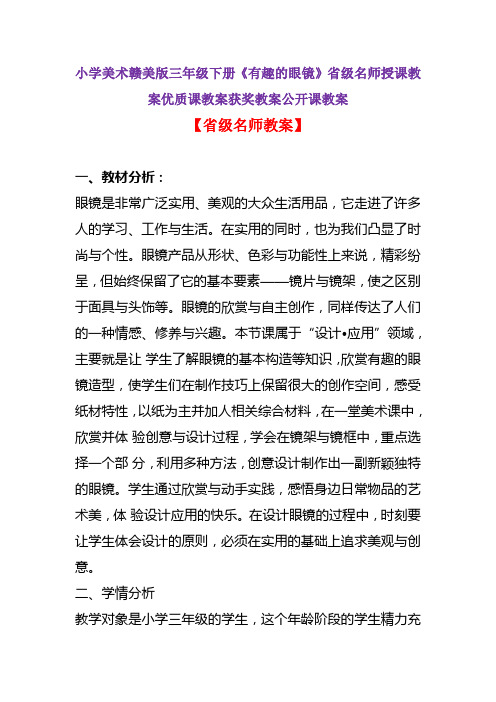 小学美术赣美版三年级下册《有趣的眼镜》省级名师授课教案优质课教案获奖教案公开课教案

【省级名师教案】

一、教材分析：

眼镜是非常广泛实用、美观的大众生活用品，它走进了许多人的学习、工作与生活。在实用的同时，也为我们凸显了时尚与个性。眼镜产品从形状、色彩与功能性上来说，精彩纷呈，但始终保留了它的基本要素——镜片与镜架，使之区别于面具与头饰等。眼镜的欣赏与自主创作，同样传达了人们的一种情感、修养与兴趣。本节课属于“设计•应用”领域，主要就是让 学生了解眼镜的基本构造等知识，欣赏有趣的眼镜造型，使学生们在制作技巧上保留很大的创作空间，感受纸材特性，以纸为主并加人相关综合材料，在一堂美术课中，欣赏并体 验创意与设计过程，学会在镜架与镜框中，重点选择一个部 分，利用多种方法，创意设计制作出一副新颖独特的眼镜。学生通过欣赏与动手实践，感悟身边日常物品的艺术美，体 验设计应用的快乐。在设计眼镜的过程中，时刻要让学生体会设计的原则，必须在实用的基础上追求美观与创意。

二、学情分析

教学对象是小学三年级的学生，这个年龄阶段的学生精力充